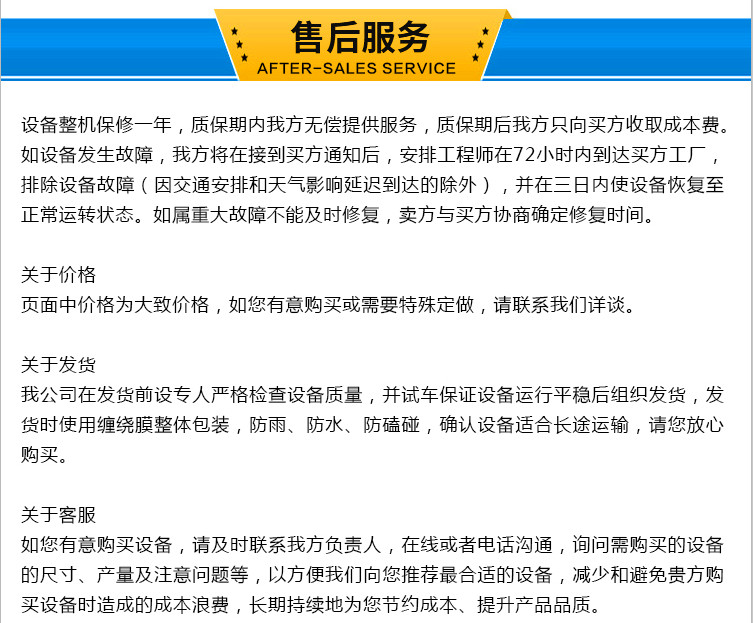 售后服务
AFTER-SALES SERVICE

设备整机保修一年，质保期内我方无偿提供服务，质保期后我方只向买方收取成本费。如设备发生故障，我方将在接到买方通知后，安排工程师在72小时内到达买方工厂，排除设备故障（因交通安排和天气影响延迟到达的除外），并在三日内使设备恢复至正常运转状态。如属重大故障不能及时修复，卖方与买方协商确定修复时间。

关于价格
页面中价格为大致价格，如您有意购买或需要特殊定做，请联系我们详谈。

关于发货
我公司在发货前设专人严格检查设备质量，并试车保证设备运行平稳后组织发货，发货时使用缠绕膜整体包装，防雨、防水、防磕碰，确认设备适合长途运输，请您放心购买。

关于客服
如您有意购买设备，请及时联系我方负责人，在线或者电话沟通，询问需购买的设备的尺寸、产量及注意问题等，以方便我们向您推荐最合适的设备，减少和避免贵方购买设备时造成的成本浪费，长期持续地为您节约成本、提升产品品质。